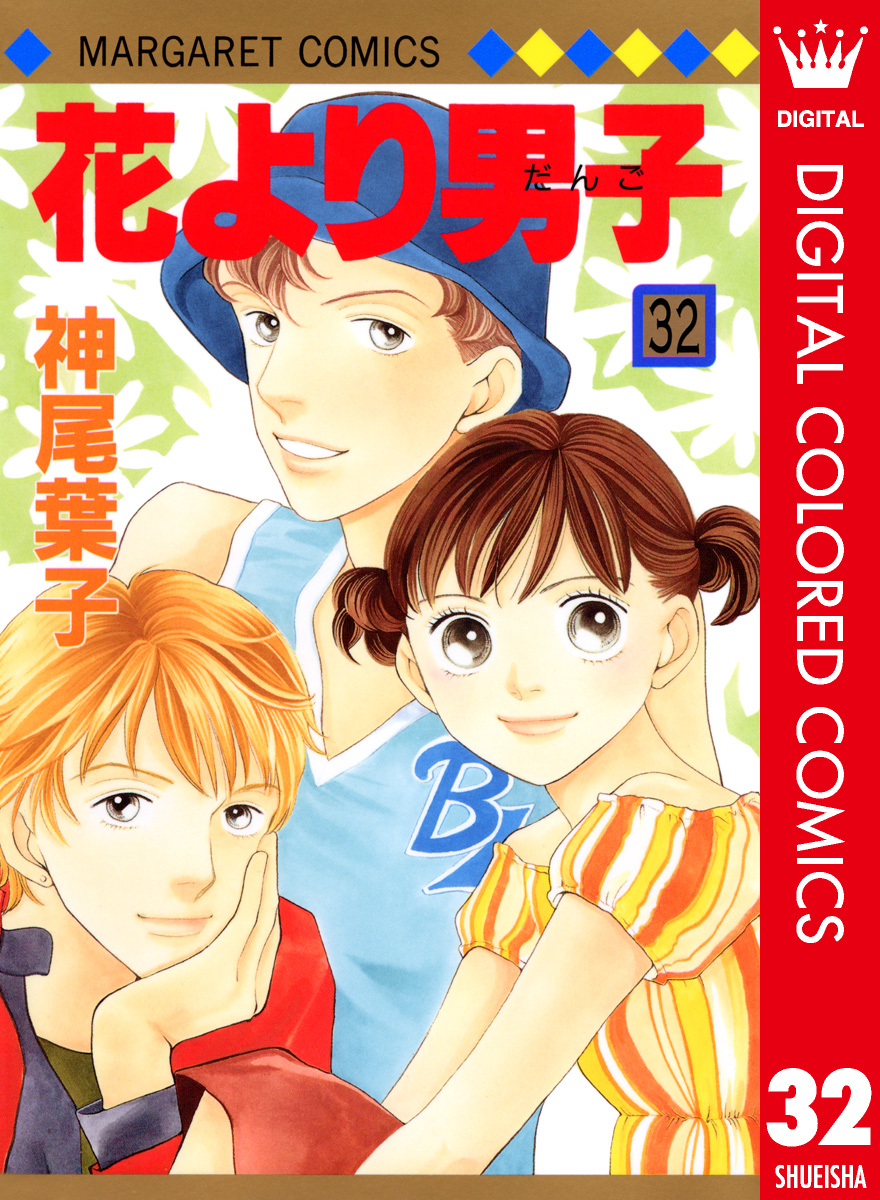 MARGARET COMICS

花より男子
だんご

32

神尾葉子

B

DIGITAL

DIGITAL COLORED COMICS

32

SHUEISHA